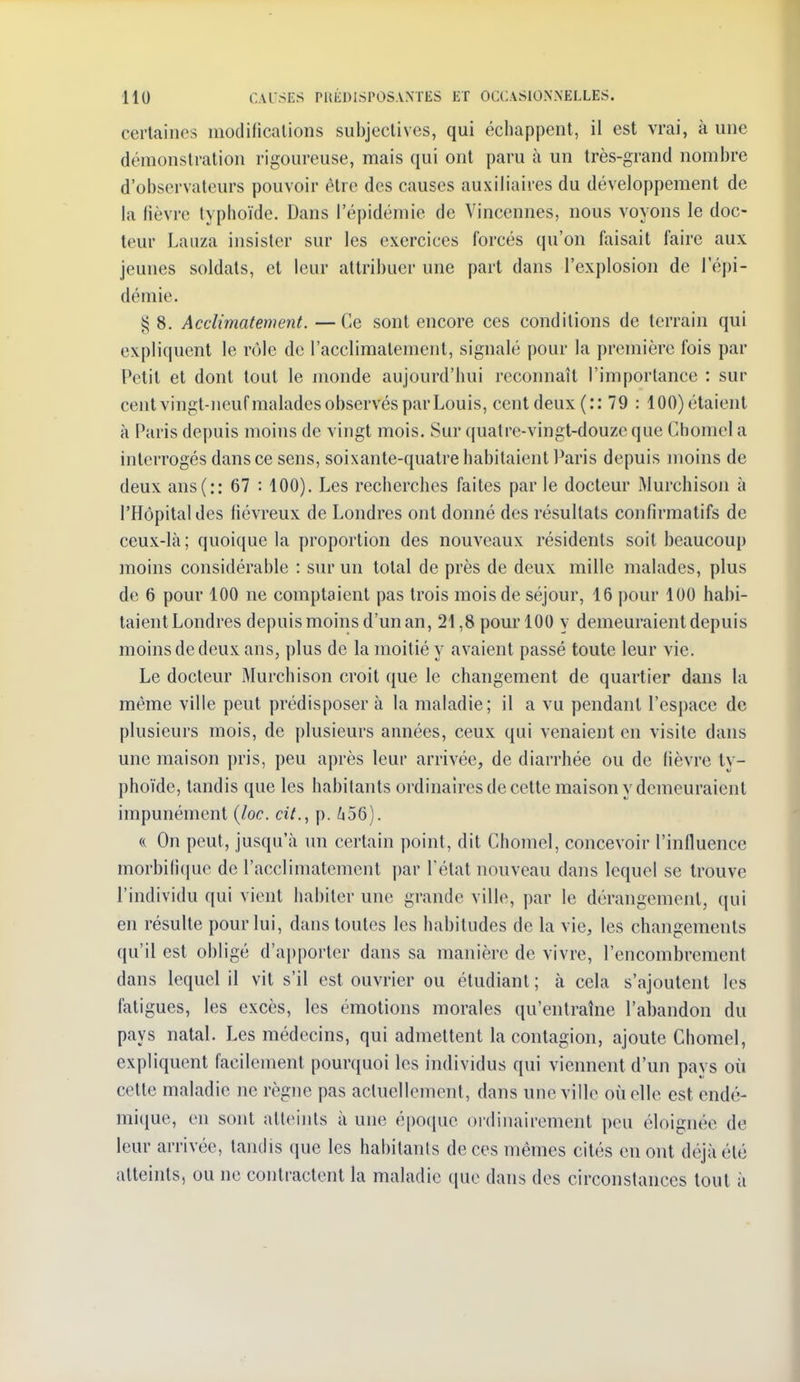 110 CAUSES PRÉDISPOSANTES ET OCCASIONNELLES.

certaines modifications subjectives, qui échappent, il est vrai, à une démonstration rigoureuse, mais qui ont paru à un très-grand nombre d'observateurs pouvoir être des causes auxiliaires du développement de la fièvre typhoïde. Dans l'épidémie de Vincennes, nous voyons le docteur Lauza insister sur les exercices forcés qu'on faisait faire aux jeunes soldats, et leur attribuer une part dans l'explosion de l'épidémie.

§ 8. Acclimatement. — Ce sont encore ces conditions de terrain qui expliquent le rôle de l'acclimatement, signalé pour la première fois par Petit et dont tout le monde aujourd'hui reconnaît l'importance : sur cent vingt-neuf malades observés par Louis, cent deux (:: 79 : 100) étaient à Paris depuis moins de vingt mois. Sur quatre-vingt-douze que Chomel a interrogés dans ce sens, soixante-quatre habitaient Paris depuis moins de deux ans (:: 67 : 100). Les recherches faites par le docteur Murchison à l'Hôpital des fiévreux de Londres ont donné des résultats confirmatifs de ceux-là; quoique la proportion des nouveaux résidents soit beaucoup moins considérable : sur un total de près de deux mille malades, plus de 6 pour 100 ne comptaient pas trois mois de séjour, 16 pour 100 habitaient Londres depuis moins d'un an, 21,8 pour 100 y demeuraient depuis moins de deux ans, plus de la moitié y avaient passé toute leur vie.

Le docteur Murchison croit que le changement de quartier dans la même ville peut prédisposer à la maladie; il a vu pendant l'espace de plusieurs mois, de plusieurs années, ceux qui venaient en visite dans une maison pris, peu après leur arrivée, de diarrhée ou de fièvre typhoïde, tandis que les habitants ordinaires de cette maison y demeuraient impunément (loc. cit., p. 456).

« On peut, jusqu'à un certain point, dit Chomel, concevoir l'influence morbifique de l'acclimatement par l'état nouveau dans lequel se trouve l'individu qui vient habiter une grande ville, par le dérangement, qui en résulte pour lui, dans toutes les habitudes de la vie, les changements qu'il est obligé d'apporter dans sa manière de vivre, l'encombrement dans lequel il vit s'il est ouvrier ou étudiant; à cela s'ajoutent les fatigues, les excès, les émotions morales qu'entraîne l'abandon du pays natal. Les médecins, qui admettent la contagion, ajoute Chomel, expliquent facilement pourquoi les individus qui viennent d'un pays où cette maladie ne règne pas actuellement, dans une ville où elle est endémique, en sont atteints à une époque ordinairement peu éloignée de leur arrivée, tandis que les habitants de ces mêmes cités en ont déjà été atteints, ou ne contractent la maladie que dans des circonstances tout à